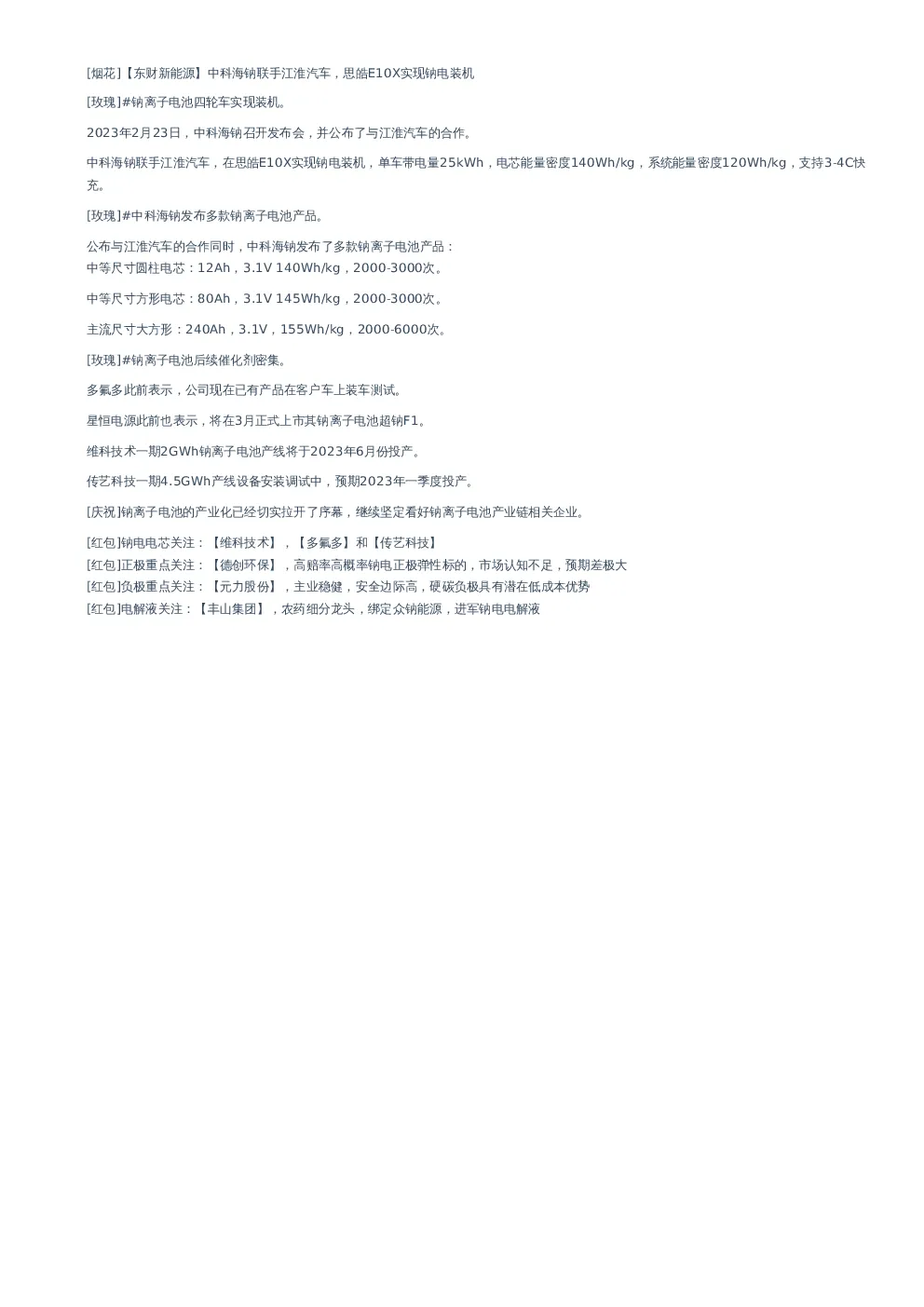 [烟花]【东财新能源】中科海钠联手江淮汽车，思皓E10X实现钠电装机

[玫瑰]#钠离子电池四轮车实现装机。

2023年2月23日，中科海钠召开发布会，并公布了与江淮汽车的合作。

中科海钠联手江淮汽车，在思皓E10X实现钠电装机，单车带电量25kWh，电芯能量密度140Wh/kg，系统能量密度120Wh/kg，支持3-4C快充。

[玫瑰]#中科海钠发布多款钠离子电池产品。

公布与江淮汽车的合作同时，中科海钠发布了多款钠离子电池产品：
中等尺寸圆柱电芯：12Ah，3.1V 140Wh/kg，2000-3000次。

中等尺寸方形电芯：80Ah，3.1V 145Wh/kg，2000-3000次。

主流尺寸大方形：240Ah，3.1V，155Wh/kg，2000-6000次。

[玫瑰]#钠离子电池后续催化剂密集。

多氟多此前表示，公司现在已有产品在客户车上装车测试。

星恒电源此前也表示，将在3月正式上市其钠离子电池超钠F1。

维科技术一期2GWh钠离子电池产线将于2023年6月份投产。

传艺科技一期4.5GWh产线设备安装调试中，预期2023年一季度投产。

[庆祝]钠离子电池的产业化已经切实拉开了序幕，继续坚定看好钠离子电池产业链相关企业。

[红包]钠电电芯关注：【维科技术】，【多氟多】和【传艺科技】
[红包]正极重点关注：【德创环保】，高赔率高概率钠电正极弹性标的，市场认知不足，预期差极大
[红包]负极重点关注：【元力股份】，主业稳健，安全边际高，硬碳负极具有潜在低成本优势
[红包]电解液关注：【丰山集团】，农药细分龙头，绑定众钠能源，进军钠电电解液